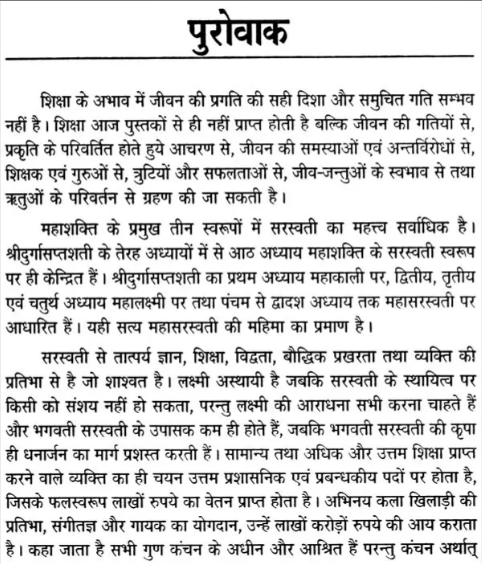 पुरोवाक

शिक्षा के अभाव में जीवन की प्रगति की सही दिशा और समुचित गति सम्भव नहीं है। शिक्षा आज पुस्तकों से ही नहीं प्राप्त होती है बल्कि जीवन की गतियों से, प्रकृति के परिवर्तित होते हुये आचरण से, जीवन की समस्याओं एवं अन्तर्विरोधों से, शिक्षक एवं गुरुओं से, त्रुटियों और सफलताओं से, जीव-जन्तुओं के स्वभाव से तथा ऋतुओं के परिवर्तन से ग्रहण की जा सकती है।

महाशक्ति के प्रमुख तीन स्वरूपों में सरस्वती का महत्त्व सर्वाधिक है। श्रीदुर्गासप्तशती के तेरह अध्यायों में से आठ अध्याय महाशक्ति के सरस्वती स्वरूप पर ही केन्द्रित हैं। श्रीदुर्गासप्तशती का प्रथम अध्याय महाकाली पर, द्वितीय, तृतीय एवं चतुर्थ अध्याय महालक्ष्मी पर तथा पंचम से द्वादश अध्याय तक महासरस्वती पर आधारित हैं। यही सत्य महासरस्वती की महिमा का प्रमाण है।

सरस्वती से तात्पर्य ज्ञान, शिक्षा, विद्वता, बौद्धिक प्रखरता तथा व्यक्ति की प्रतिभा से है जो शाश्वत है। लक्ष्मी अस्थायी है जबकि सरस्वती के स्थायित्व पर किसी को संशय नहीं हो सकता, परन्तु लक्ष्मी की आराधना सभी करना चाहते हैं और भगवती सरस्वती के उपासक कम ही होते हैं, जबकि भगवती सरस्वती की कृपा ही धनार्जन का मार्ग प्रशस्त करती हैं। सामान्य तथा अधिक और उत्तम शिक्षा प्राप्त करने वाले व्यक्ति का ही चयन उत्तम प्रशासनिक एवं प्रबन्धकीय पदों पर होता है, जिसके फलस्वरूप लाखों रुपये का वेतन प्राप्त होता है। अभिनय कला खिलाड़ी की प्रतिभा, संगीतज्ञ और गायक का योगदान, उन्हें लाखों करोड़ों रुपये की आय कराता है। कहा जाता है सभी गुण कंचन के अधीन और आश्रित हैं परन्तु कंचन अर्थात्